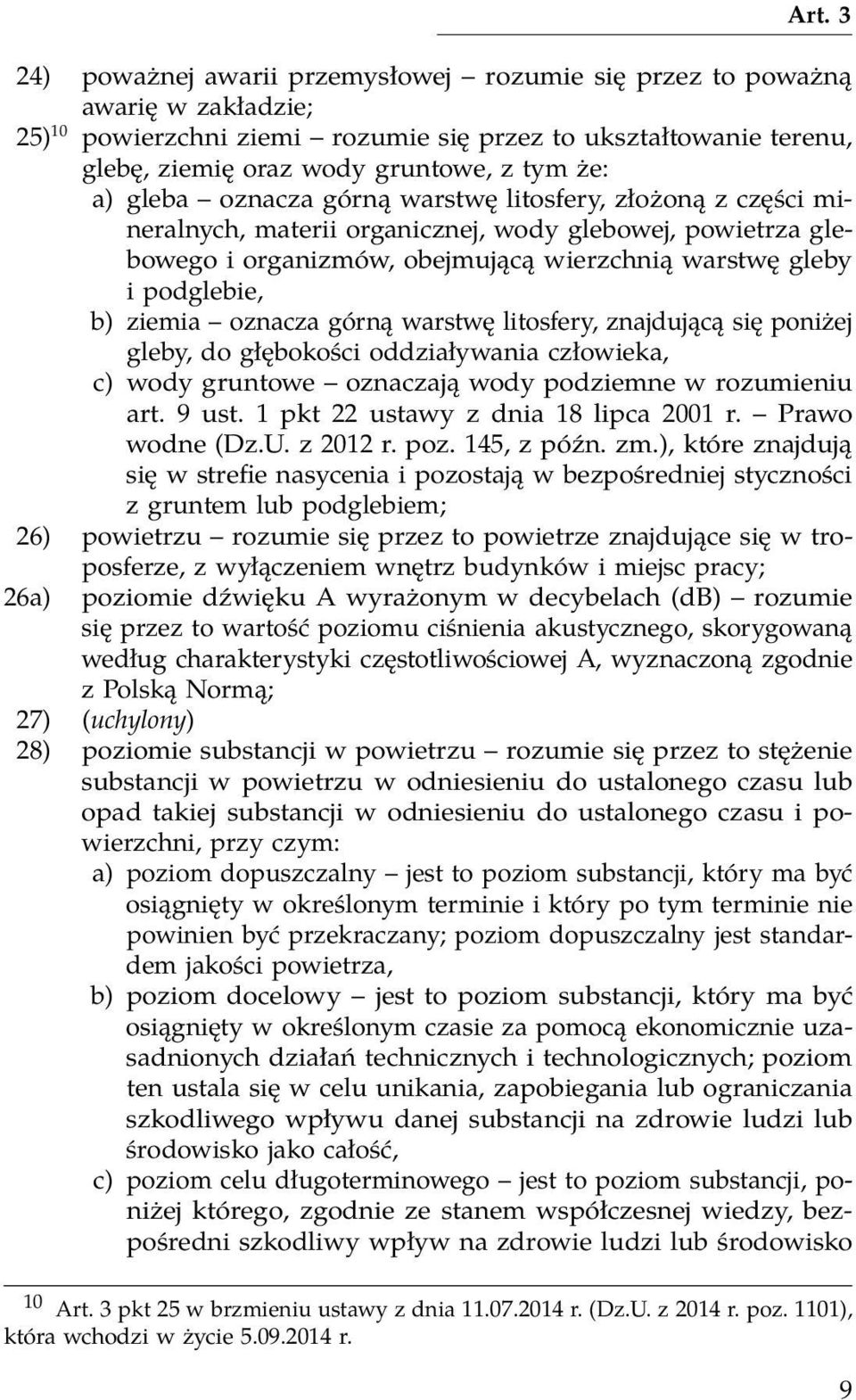 Art. 3

24) poważnej awarii przemysłowej – rozumie się przez to poważną awarię w zakładzie;

25)$^{10}$ powierzchni ziemi – rozumie się przez to ukształtowanie terenu, glebę, ziemię oraz wody gruntowe, z tym że:

a) gleba – oznacza górną warstwę litosfery, złożoną z części mineralnych, materii organicznej, wody glebowej, powietrza glebowego i organizmów, obejmującą wierzchnią warstwę gleby i podglebie,

b) ziemia – oznacza górną warstwę litosfery, znajdującą się poniżej gleby, do głębokości oddziaływania człowieka,

c) wody gruntowe – oznaczają wody podziemne w rozumieniu art. 9 ust. 1 pkt 22 ustawy z dnia 18 lipca 2001 r. – Prawo wodne (Dz.U. z 2012 r. poz. 145, z późn. zm.), które znajdują się w strefie nasycenia i pozostają w bezpośredniej styczności z gruntem lub podglebiem;

26) powietrzu – rozumie się przez to powietrze znajdujące się w troposferze, z wyłączeniem wnętrz budynków i miejsc pracy;

26a) poziomie dźwięku A wyrażonym w decybelach (dB) – rozumie się przez to wartość poziomu ciśnienia akustycznego, skorygowaną według charakterystyki częstotliwościowej A, wyznaczoną zgodnie z Polską Normą;

27) (uchylony)

28) poziomie substancji w powietrzu – rozumie się przez to stężenie substancji w powietrzu w odniesieniu do ustalonego czasu lub opad takiej substancji w odniesieniu do ustalonego czasu i powierzchni, przy czym:

a) poziom dopuszczalny – jest to poziom substancji, który ma być osiągnięty w określonym terminie i który po tym terminie nie powinien być przekraczany; poziom dopuszczalny jest standardem jakości powietrza,

b) poziom docelowy – jest to poziom substancji, który ma być osiągnięty w określonym czasie za pomocą ekonomicznie uzasadnionych działań technicznych i technologicznych; poziom ten ustala się w celu unikania, zapobiegania lub ograniczania szkodliwego wpływu danej substancji na zdrowie ludzi lub środowisko jako całość,

c) poziom celu długoterminowego – jest to poziom substancji, poniżej którego, zgodnie ze stanem współczesnej wiedzy, bezpośredni szkodliwy wpływ na zdrowie ludzi lub środowisko

$^{10}$ Art. 3 pkt 25 w brzmieniu ustawy z dnia 11.07.2014 r. (Dz.U. z 2014 r. poz. 1101), która wchodzi w życie 5.09.2014 r.

9